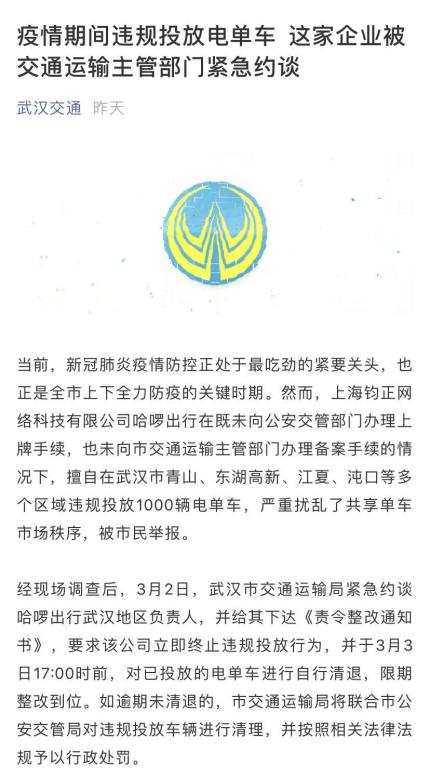 疫情期间违规投放电单车 这家企业被交通运输主管部门紧急约谈

武汉交通 昨天

当前，新冠肺炎疫情防控正处于最吃劲的紧要关头，也正是全市上下全力防疫的关键时期。然而，上海钧正网络科技有限公司哈啰出行在既未向公安交管部门办理上牌手续，也未向市交通运输主管部门办理备案手续的情况下，擅自在武汉市青山、东湖高新、江夏、沌口等多个区域违规投放1000辆电单车，严重扰乱了共享单车市场秩序，被市民举报。

经现场调查后，3月2日，武汉市交通运输局紧急约谈哈啰出行武汉地区负责人，并给其下达《责令整改通知书》，要求该公司立即终止违规投放行为，并于3月3日17:00时前，对已投放的电单车进行自行清退，限期整改到位。如逾期未清退的，市交通运输局将联合市公安交管局对违规投放车辆进行清理，并按照相关法律法规予以行政处罚。